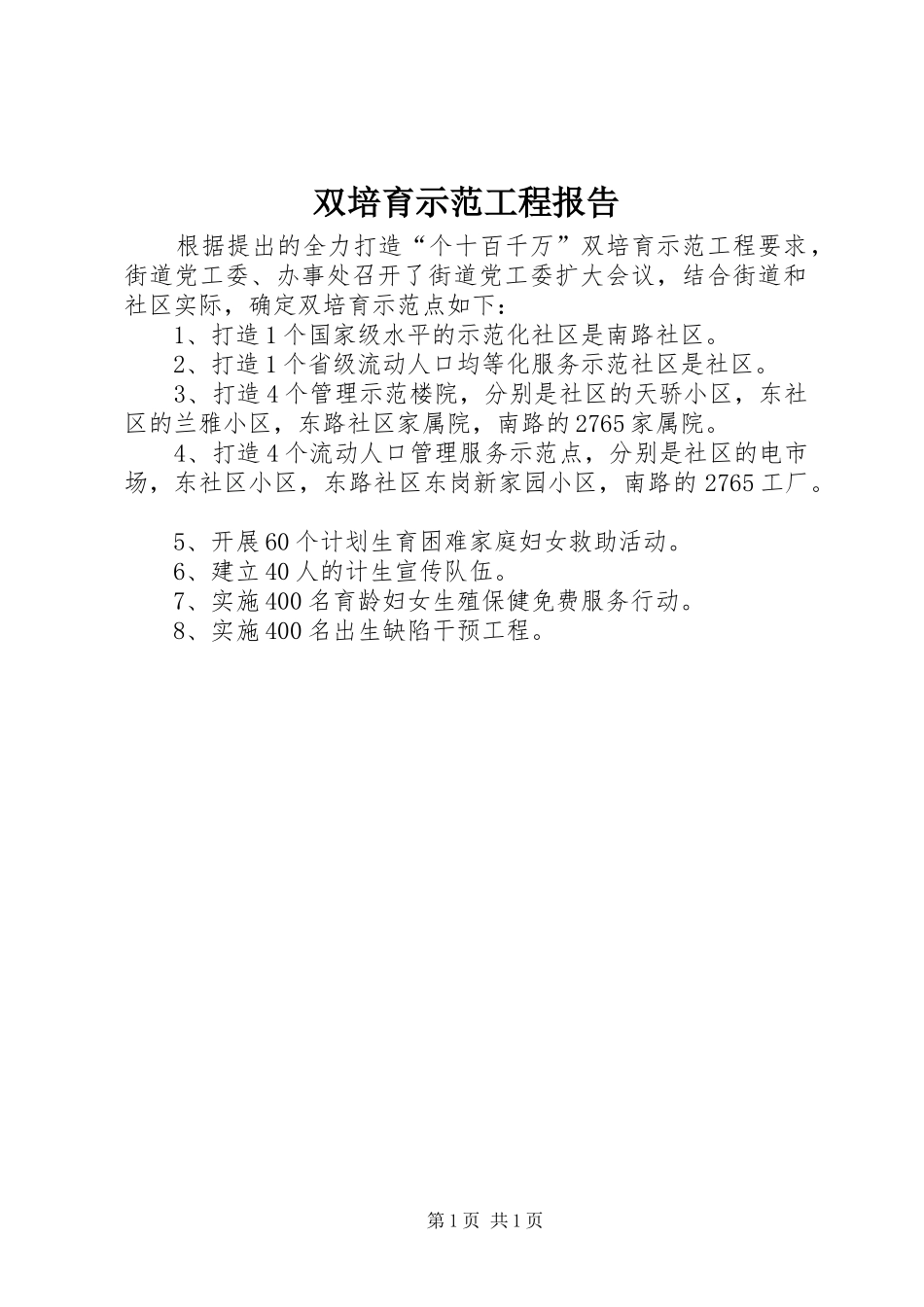 双培育示范工程报告

根据提出的全力打造“个十百千万”双培育示范工程要求，街道党工委、办事处召开了街道党工委扩大会议，结合街道和社区实际，确定双培育示范点如下：

1、打造1个国家级水平的示范化社区是南路社区。

2、打造1个省级流动人口均等化服务示范社区是社区。

3、打造4个管理示范楼院，分别是社区的天骄小区，东社区的兰雅小区，东路社区家属院，南路的2765家属院。

4、打造4个流动人口管理服务示范点，分别是社区的电市场，东社区小区，东路社区东岗新家园小区，南路的2765工厂。

5、开展60个计划生育困难家庭妇女救助活动。

6、建立40人的计生宣传队伍。

7、实施400名育龄妇女生殖保健免费服务行动。

8、实施400名出生缺陷干预工程。

第1页 共1页